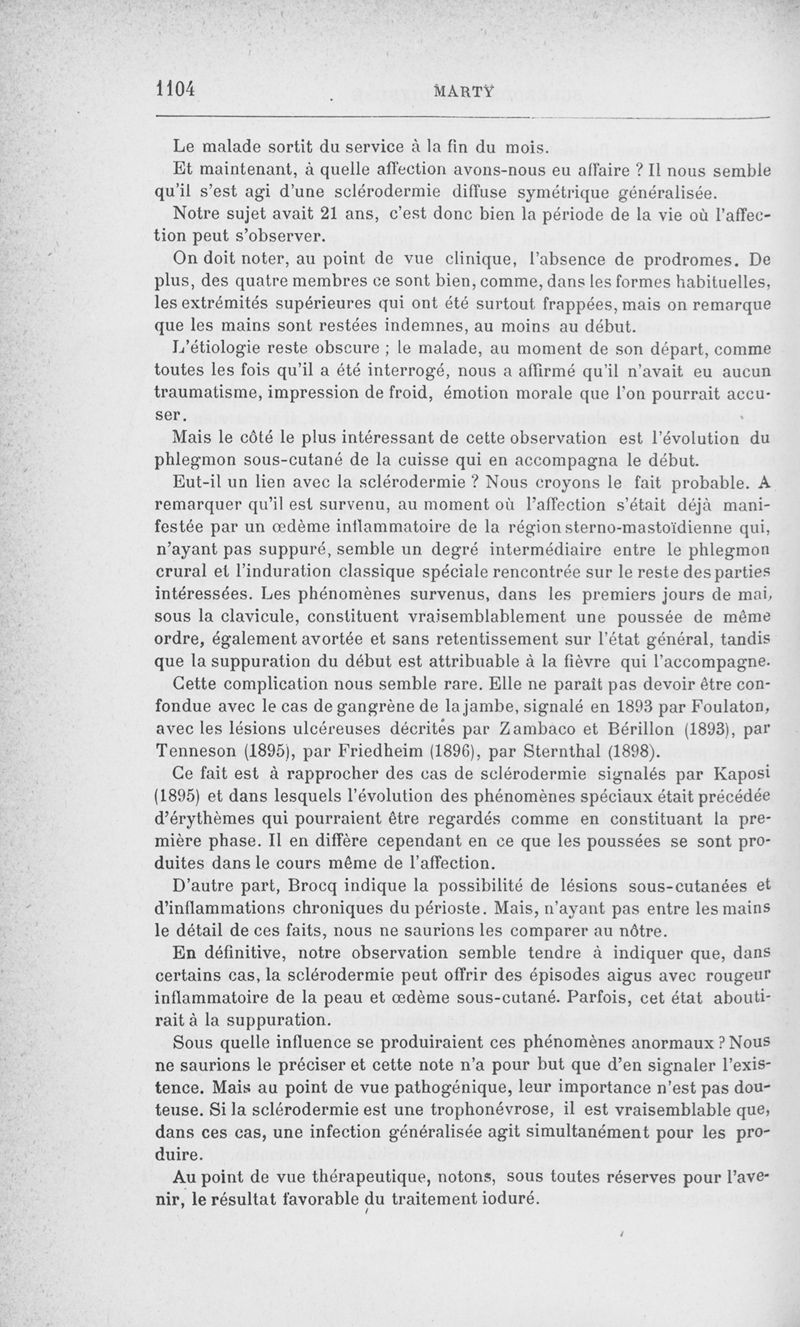 1104 MARTY

Le malade sortit du service à la fin du mois.

Et maintenant, à quelle affection avons-nous eu affaire ? Il nous semble qu'il s'est agi d'une sclérodermie diffuse symétrique généralisée.

Notre sujet avait 21 ans, c'est donc bien la période de la vie où l'affection peut s'observer.

On doit noter, au point de vue clinique, l'absence de prodromes. De plus, des quatre membres ce sont bien, comme, dans les formes habituelles, les extrémités supérieures qui ont été surtout frappées, mais on remarque que les mains sont restées indemnes, au moins au début.

L'étiologie reste obscure ; le malade, au moment de son départ, comme toutes les fois qu'il a été interrogé, nous a affirmé qu'il n'avait eu aucun traumatisme, impression de froid, émotion morale que l'on pourrait accuser.

Mais le côté le plus intéressant de cette observation est l'évolution du phlegmon sous-cutané de la cuisse qui en accompagna le début.

Eut-il un lien avec la sclérodermie ? Nous croyons le fait probable. A remarquer qu'il est survenu, au moment où l'affection s'était déjà manifestée par un œdème inflammatoire de la région sterno-mastoïdienne qui, n'ayant pas suppuré, semble un degré intermédiaire entre le phlegmon crural et l'induration classique spéciale rencontrée sur le reste des parties intéressées. Les phénomènes survenus, dans les premiers jours de mai, sous la clavicule, constituent vraisemblablement une poussée de même ordre, également avortée et sans retentissement sur l'état général, tandis que la suppuration du début est attribuable à la fièvre qui l'accompagne.

Cette complication nous semble rare. Elle ne paraît pas devoir être confondue avec le cas de gangrène de la jambe, signalé en 1893 par Foulaton, avec les lésions ulcéreuses décrites par Zambaco et Bérillon (1893), par Tenneson (1895), par Friedheim (1896), par Sternthal (1898).

Ce fait est à rapprocher des cas de sclérodermie signalés par Kaposi (1895) et dans lesquels l'évolution des phénomènes spéciaux était précédée d'érythèmes qui pourraient être regardés comme en constituant la première phase. Il en diffère cependant en ce que les poussées se sont produites dans le cours même de l'affection.

D'autre part, Brocq indique la possibilité de lésions sous-cutanées et d'inflammations chroniques du périoste. Mais, n'ayant pas entre les mains le détail de ces faits, nous ne saurions les comparer au nôtre.

En définitive, notre observation semble tendre à indiquer que, dans certains cas, la sclérodermie peut offrir des épisodes aigus avec rougeur inflammatoire de la peau et œdème sous-cutané. Parfois, cet état aboutirait à la suppuration.

Sous quelle influence se produiraient ces phénomènes anormaux ? Nous ne saurions le préciser et cette note n'a pour but que d'en signaler l'existence. Mais au point de vue pathogénique, leur importance n'est pas douteuse. Si la sclérodermie est une trophonévrose, il est vraisemblable que, dans ces cas, une infection généralisée agit simultanément pour les produire.

Au point de vue thérapeutique, notons, sous toutes réserves pour l'avenir, le résultat favorable du traitement ioduré.